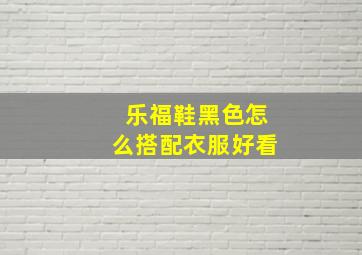 乐福鞋黑色怎么搭配衣服好看